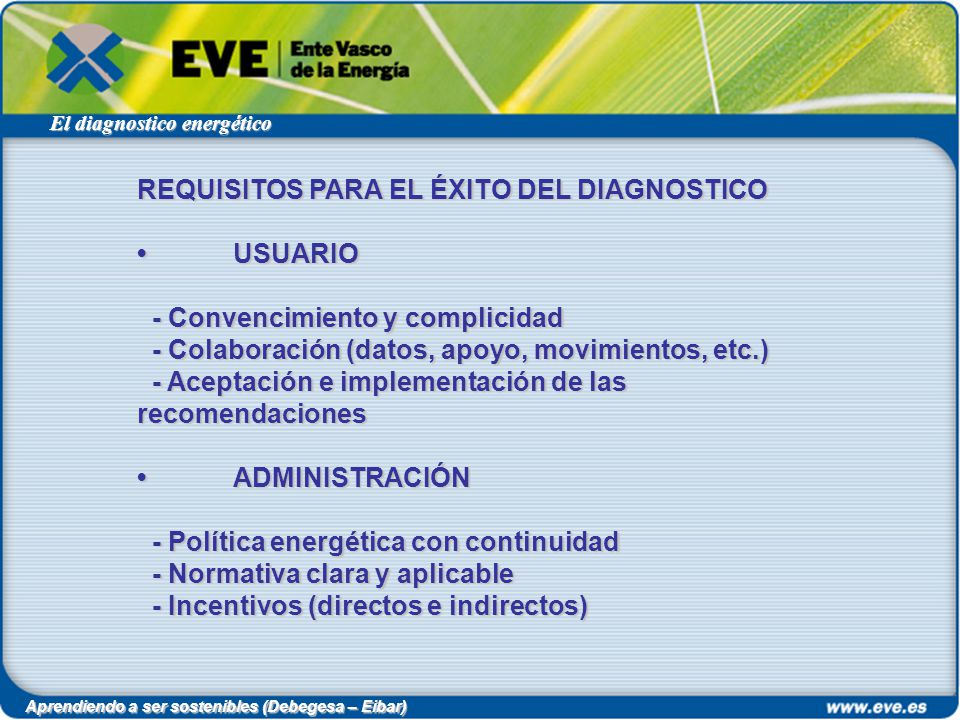 EVE Ente Vasco de la Energía

El diagnostico energético

REQUISITOS PARA EL ÉXITO DEL DIAGNOSTICO

• USUARIO

- Convencimiento y complicidad
- Colaboración (datos, apoyo, movimientos, etc.)
- Aceptación e implementación de las recomendaciones

• ADMINISTRACIÓN

- Política energética con continuidad
- Normativa clara y aplicable
- Incentivos (directos e indirectos)

Aprendiendo a ser sostenibles (Debegesa – Eibar)

www.eve.es